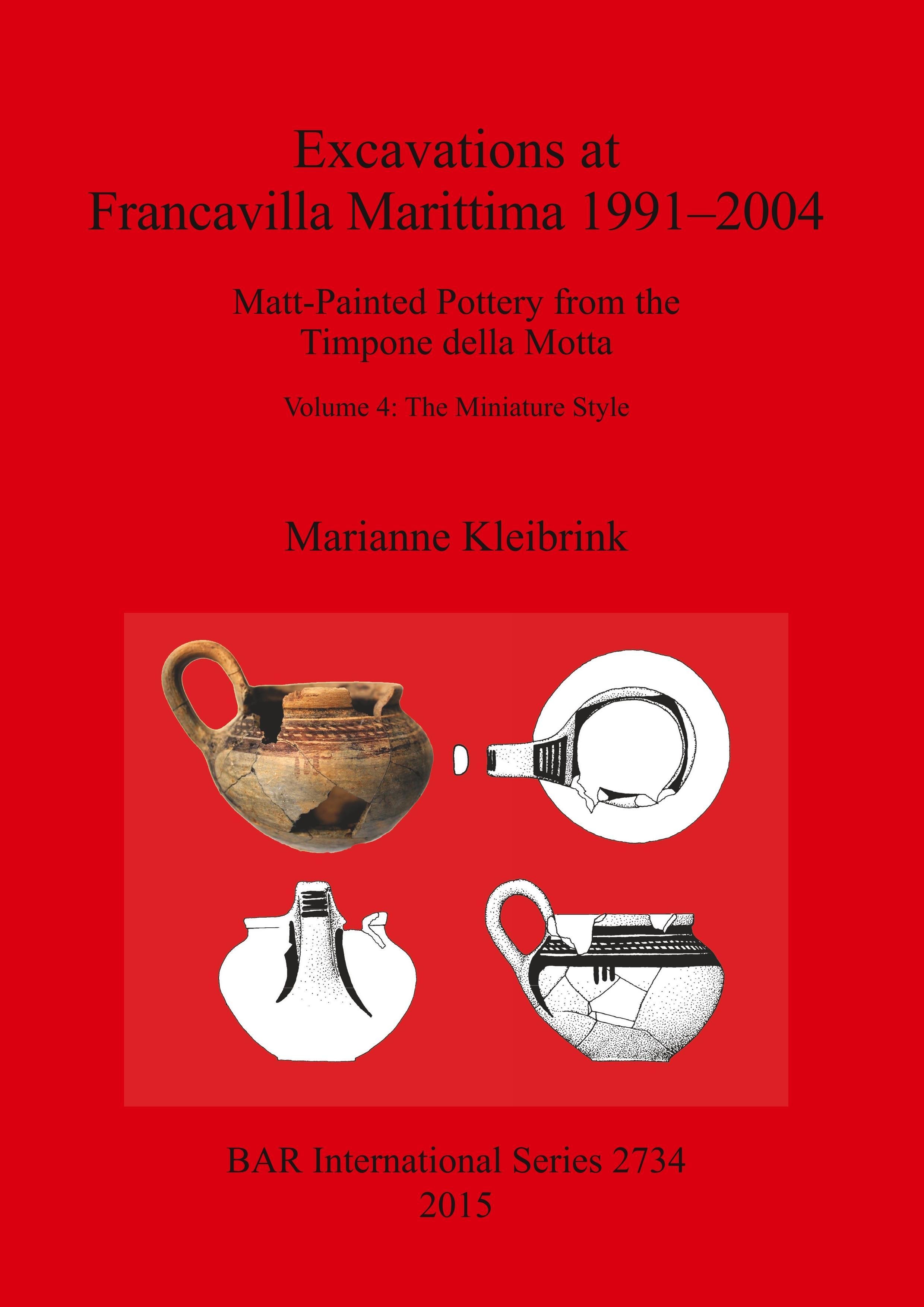 Excavations at
Francavilla Marittima 1991–2004

Matt-Painted Pottery from the
Timpone della Motta

Volume 4: The Miniature Style

Marianne Kleibrink

BAR International Series 2734
2015